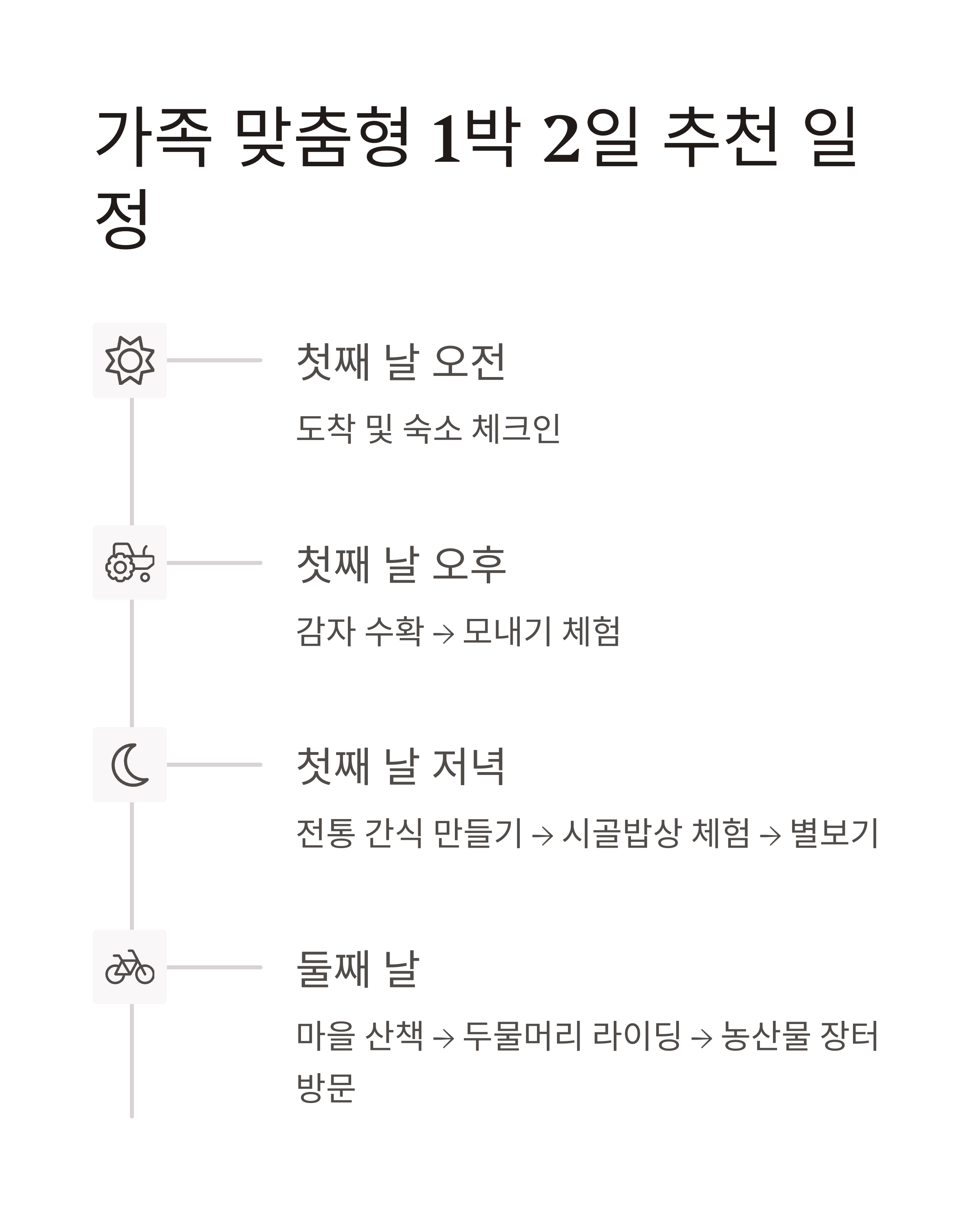 가족 맞춤형 1박 2일 추천 일정

첫째 날 오전

도착 및 숙소 체크인

첫째 날 오후

감자 수확 → 모내기 체험

첫째 날 저녁

전통 간식 만들기 → 시골밥상 체험 → 별보기

둘째 날

마을 산책 → 두물머리 라이딩 → 농산물 장터 방문